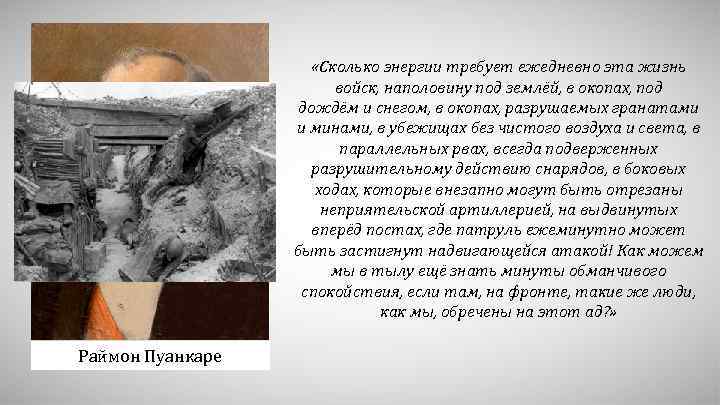 «Сколько энергии требует ежедневно эта жизнь войск, наполовину под землёй, в окопах, под дождём и снегом, в окопах, разрушаемых гранатами и минами, в убежищах без чистого воздуха и света, в параллельных рвах, всегда подверженных разрушительному действию снарядов, в боковых ходах, которые внезапно могут быть отрезаны неприятельской артиллерией, на выдвинутых вперёд постах, где патруль ежеминутно может быть застигнут надвигающейся атакой! Как можем мы в тылу ещё знать минуты обманчивого спокойствия, если там, на фронте, такие же люди, как мы, обречены на этот ад?»

Раймон Пуанкаре